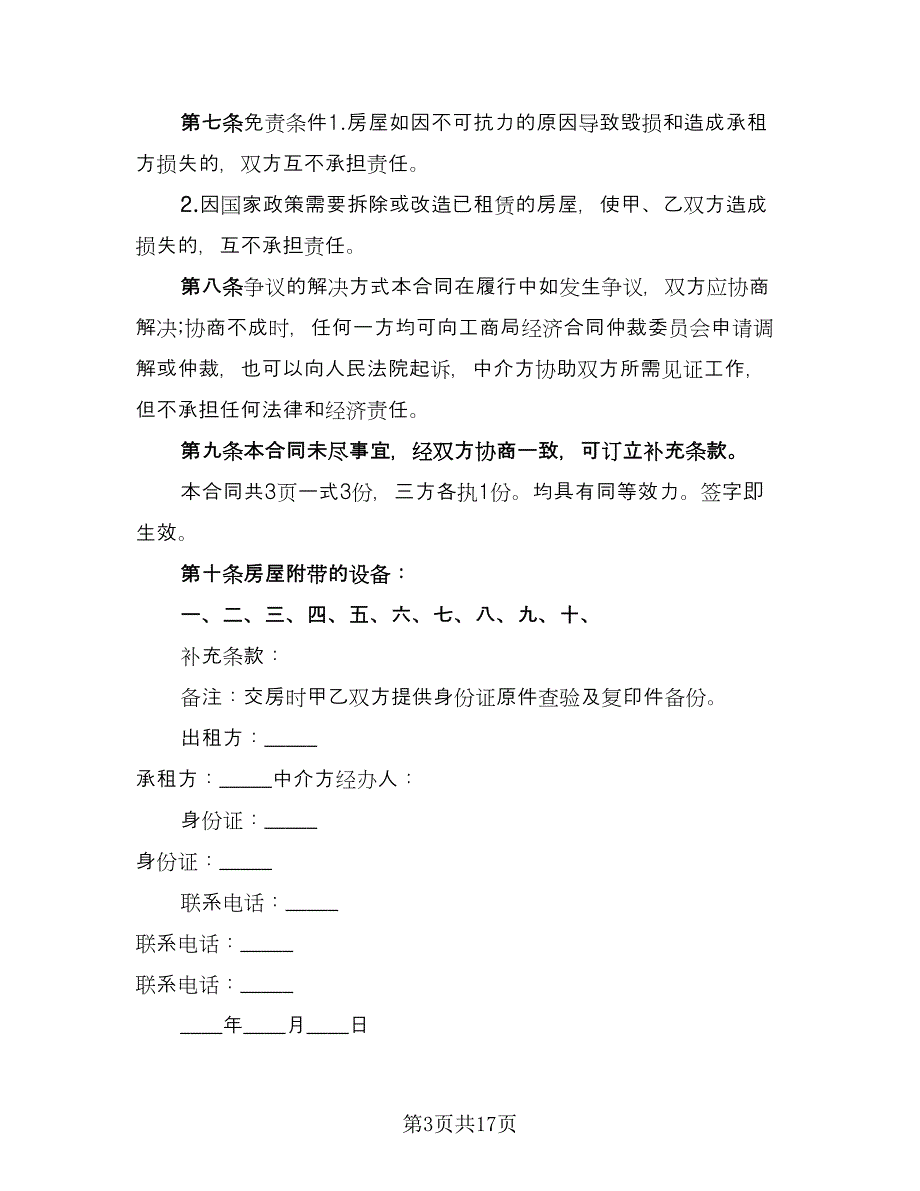 第七条免责条件1.房屋如因不可抗力的原因导致毁损和造成承租方损失的，双方互不承担责任。

2.因国家政策需要拆除或改造已租赁的房屋，使甲、乙双方造成损失的，互不承担责任。

第八条争议的解决方式本合同在履行中如发生争议，双方应协商解决;协商不成时，任何一方均可向工商局经济合同仲裁委员会申请调解或仲裁，也可以向人民法院起诉，中介方协助双方所需见证工作，但不承担任何法律和经济责任。

第九条本合同未尽事宜，经双方协商一致，可订立补充条款。

本合同共3页一式3份，三方各执1份。均具有同等效力。签字即生效。

第十条房屋附带的设备：

一、二、三、四、五、六、七、八、九、十、

补充条款：

备注：交房时甲乙双方提供身份证原件查验及复印件备份。

出租方：_____

承租方：_____中介方经办人：

身份证：_____

身份证：_____

联系电话：_____

联系电话：_____

联系电话：_____

____年____月____日

第3页共17页